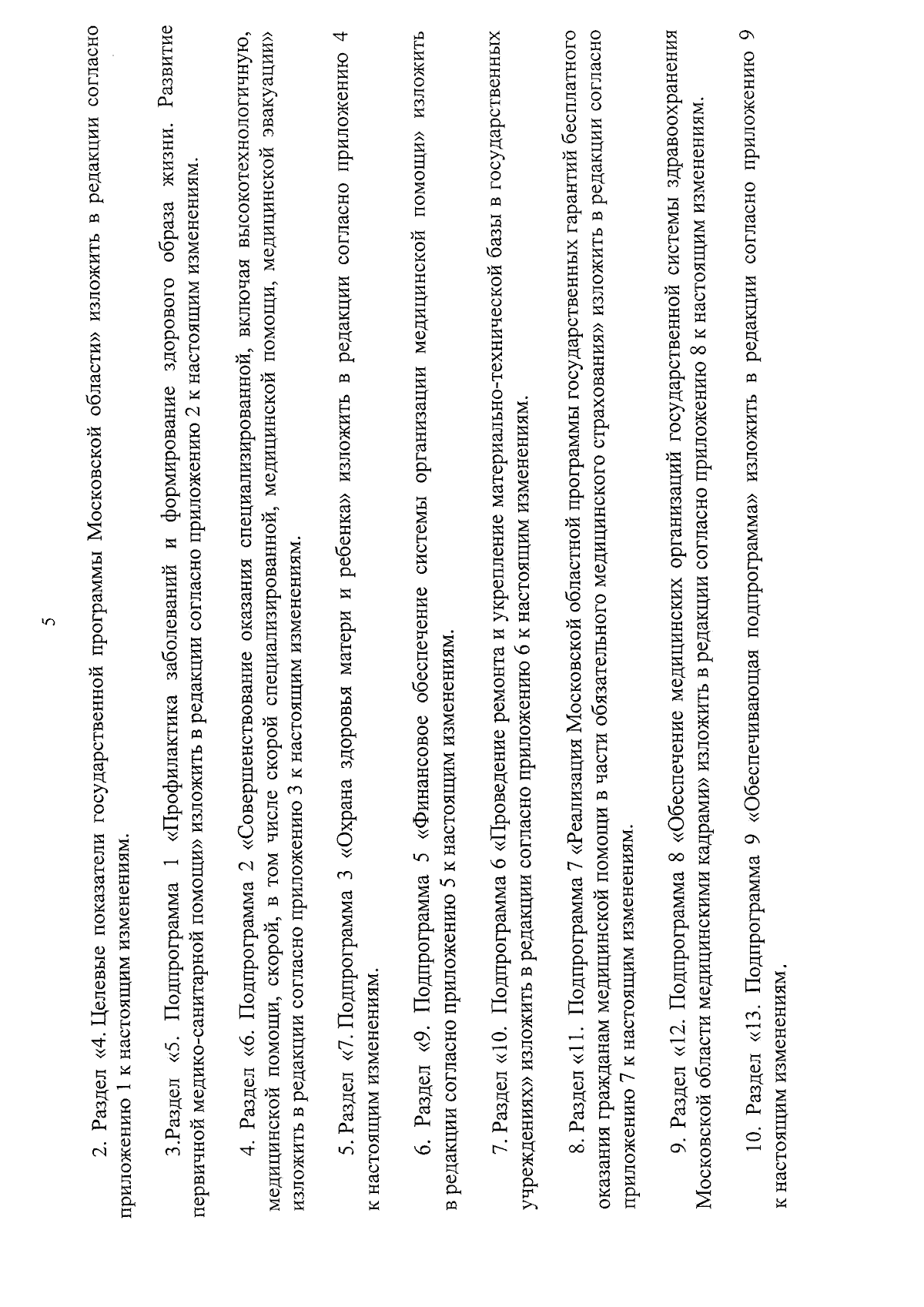 5

2. Раздел «4. Целевые показатели государственной программы Московской области» изложить в редакции согласно приложению 1 к настоящим изменениям.

3.Раздел «5. Подпрограмма 1 «Профилактика заболеваний и формирование здорового образа жизни. Развитие первичной медико-санитарной помощи» изложить в редакции согласно приложению 2 к настоящим изменениям.

4. Раздел «6. Подпрограмма 2 «Совершенствование оказания специализированной, включая высокотехнологичную, медицинской помощи, скорой, в том числе скорой специализированной, медицинской помощи, медицинской эвакуации» изложить в редакции согласно приложению 3 к настоящим изменениям.

5. Раздел «7. Подпрограмма 3 «Охрана здоровья матери и ребенка» изложить в редакции согласно приложению 4 к настоящим изменениям.

6. Раздел «9. Подпрограмма 5 «Финансовое обеспечение системы организации медицинской помощи» изложить в редакции согласно приложению 5 к настоящим изменениям.

7. Раздел «10. Подпрограмма 6 «Проведение ремонта и укрепление материально-технической базы в государственных учреждениях» изложить в редакции согласно приложению 6 к настоящим изменениям.

8. Раздел «11. Подпрограмма 7 «Реализация Московской областной программы государственных гарантий бесплатного оказания гражданам медицинской помощи в части обязательного медицинского страхования» изложить в редакции согласно приложению 7 к настоящим изменениям.

9. Раздел «12. Подпрограмма 8 «Обеспечение медицинских организаций государственной системы здравоохранения Московской области медицинскими кадрами» изложить в редакции согласно приложению 8 к настоящим изменениям.

10. Раздел «13. Подпрограмма 9 «Обеспечивающая подпрограмма» изложить в редакции согласно приложению 9 к настоящим изменениям.